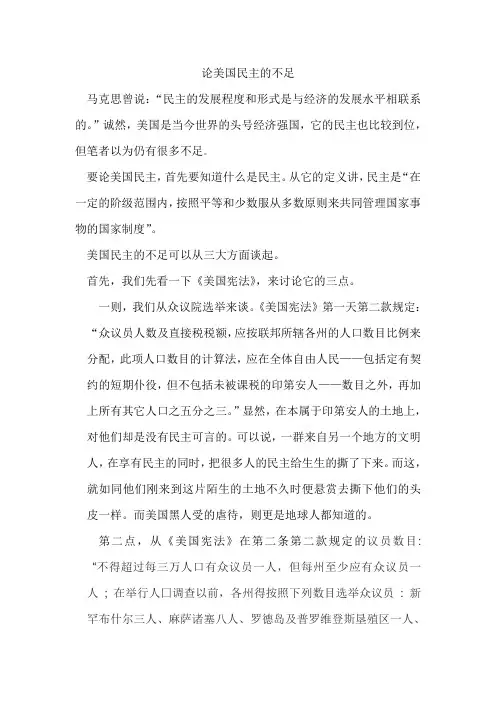 论美国民主的不足

马克思曾说:“民主的发展程度和形式是与经济的发展水平相联系的。”诚然，美国是当今世界的头号经济强国，它的民主也比较到位，但笔者以为仍有很多不足。

要论美国民主，首先要知道什么是民主。从它的定义讲，民主是“在一定的阶级范围内，按照平等和少数服从多数原则来共同管理国家事物的国家制度”。

美国民主的不足可以从三大方面谈起。

首先，我们先看一下《美国宪法》，来讨论它的三点。

一则，我们从众议院选举来谈。《美国宪法》第一天第二款规定:“众议员人数及直接税税额，应按联邦所辖各州的人口数目比例来分配，此项人口数目的计算法，应在全体自由人民——包括定有契约的短期仆役，但不包括未被课税的印第安人——数目之外，再加上所有其它人口之五分之三。”显然，在本属于印第安人的土地上，对他们却是没有民主可言的。可以说，一群来自另一个地方的文明人，在享有民主的同时，把很多人的民主给生生的撕了下来。而这，就如同他们刚来到这片陌生的土地不久时便悬赏去撕下他们的头皮一样。而美国黑人受的虐待，则更是地球人都知道的。

第二点，从《美国宪法》在第二条第二款规定的议员数目:“不得超过每三万人口有众议员一人，但每州至少应有众议员一人；在举行人口调查以前，各州得按照下列数目选举众议员：新罕布什尔三人、麻萨诸塞八人、罗德岛及普罗维登斯垦殖区一人、